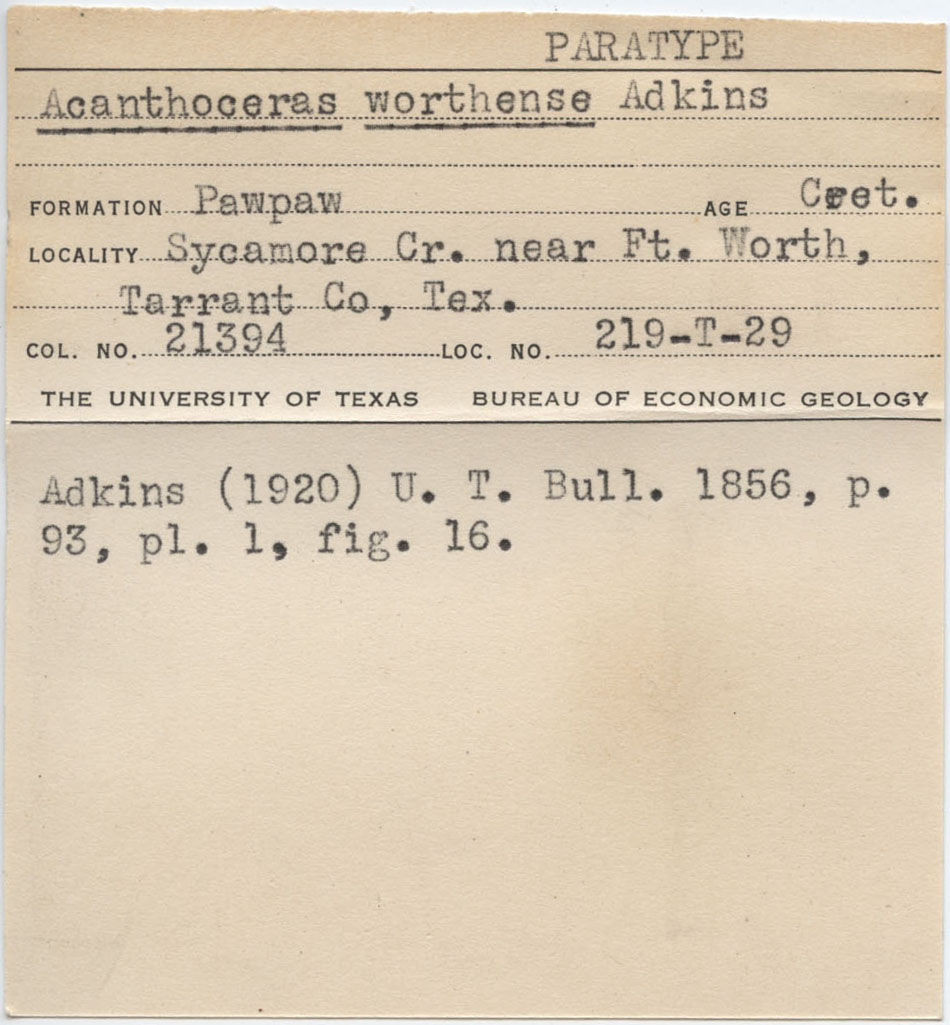 PARATYPE

Acanthoceras worthense Adkins

FORMATION Pawpaw AGE Cret.

LOCALITY Sycamore Cr. near Ft. Worth, Tarrant Co, Tex.

COL. NO. 21394 LOC. NO. 219-T-29

THE UNIVERSITY OF TEXAS BUREAU OF ECONOMIC GEOLOGY

Adkins (1920) U. T. Bull. 1856, p. 93, pl. 1, fig. 16.